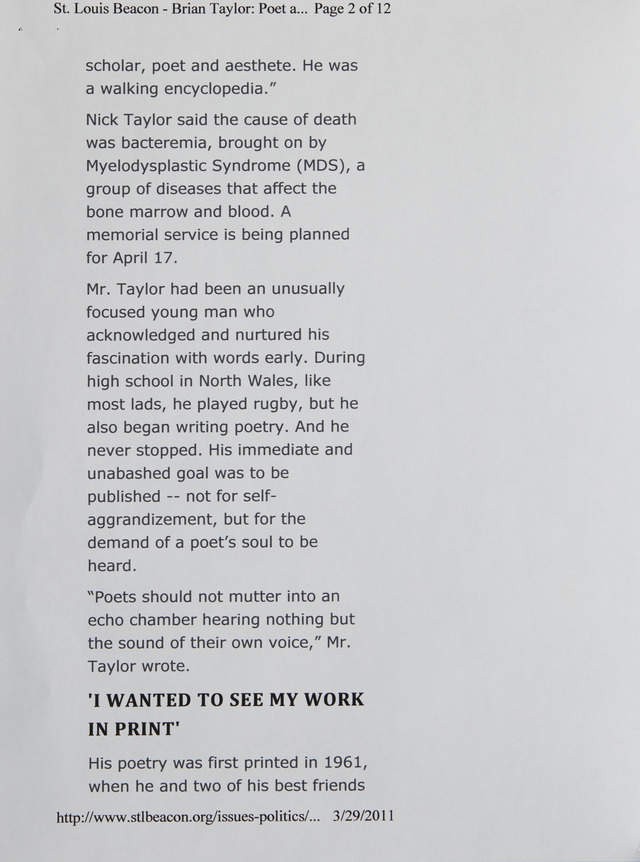 St. Louis Beacon - Brian Taylor: Poet a... Page 2 of 12

scholar, poet and aesthete. He was a walking encyclopedia."

Nick Taylor said the cause of death was bacteremia, brought on by Myelodysplastic Syndrome (MDS), a group of diseases that affect the bone marrow and blood. A memorial service is being planned for April 17.

Mr. Taylor had been an unusually focused young man who acknowledged and nurtured his fascination with words early. During high school in North Wales, like most lads, he played rugby, but he also began writing poetry. And he never stopped. His immediate and unabashed goal was to be published -- not for self-aggrandizement, but for the demand of a poet's soul to be heard.

"Poets should not mutter into an echo chamber hearing nothing but the sound of their own voice," Mr. Taylor wrote.

'I WANTED TO SEE MY WORK IN PRINT'

His poetry was first printed in 1961, when he and two of his best friends

http://www.stlbeacon.org/issues-politics/... 3/29/2011